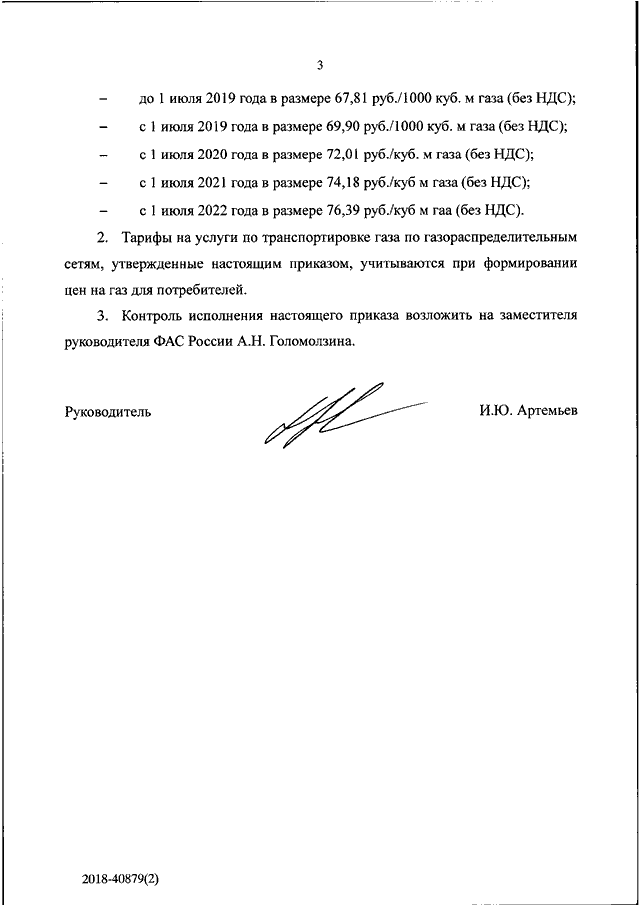 3

– до 1 июля 2019 года в размере 67,81 руб./1000 куб. м газа (без НДС);

– с 1 июля 2019 года в размере 69,90 руб./1000 куб. м газа (без НДС);

– с 1 июля 2020 года в размере 72,01 руб./куб. м газа (без НДС);

– с 1 июля 2021 года в размере 74,18 руб./куб м газа (без НДС);

– с 1 июля 2022 года в размере 76,39 руб./куб м гаа (без НДС).

2. Тарифы на услуги по транспортировке газа по газораспределительным сетям, утвержденные настоящим приказом, учитываются при формировании цен на газ для потребителей.

3. Контроль исполнения настоящего приказа возложить на заместителя руководителя ФАС России А.Н. Голомолзина.

Руководитель И.Ю. Артемьев

2018-40879(2)